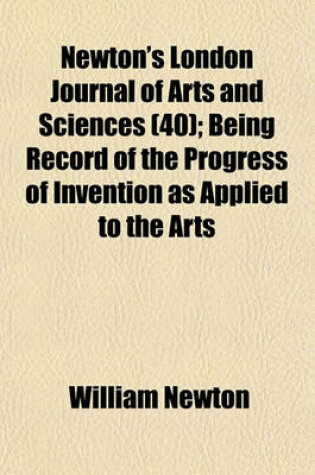 Newton's London Journal of Arts and Sciences (40); Being Record of the Progress of Invention as Applied to the Arts

William Newton